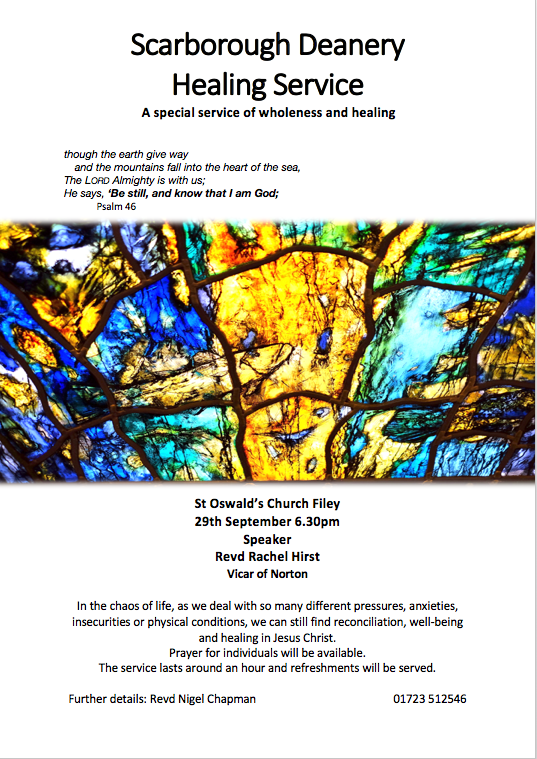 Scarborough Deanery
Healing Service
A special service of wholeness and healing

though the earth give way
and the mountains fall into the heart of the sea,
The LORD Almighty is with us;
He says, 'Be still, and know that I am God;
Psalm 46

St Oswald's Church Filey
29th September 6.30pm
Speaker
Revd Rachel Hirst
Vicar of Norton

In the chaos of life, as we deal with so many different pressures, anxieties, insecurities or physical conditions, we can still find reconciliation, well-being and healing in Jesus Christ.
Prayer for individuals will be available.
The service lasts around an hour and refreshments will be served.

Further details: Revd Nigel Chapman 01723 512546